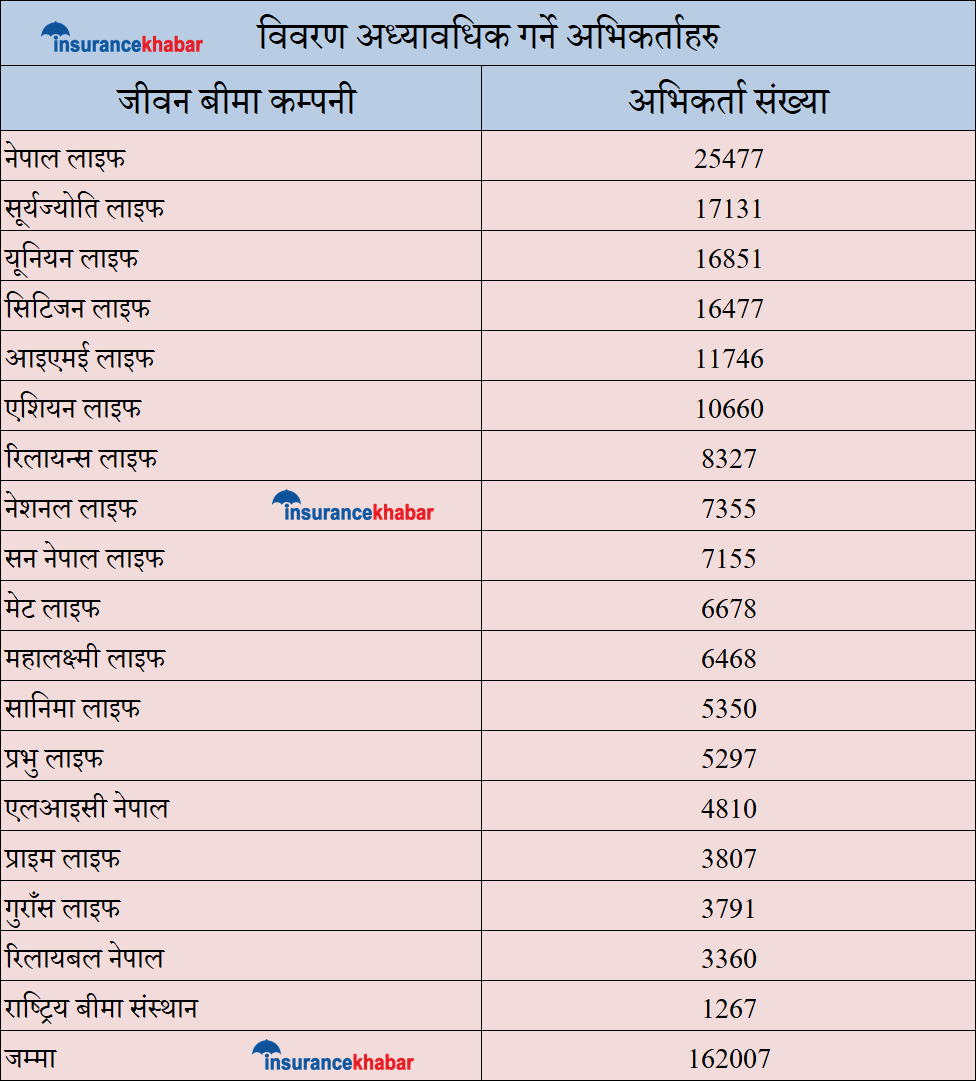 insurancekhabar विवरण अध्यावधिक गर्ने अभिकर्ताहरु

| जीवन बीमा कम्पनी | अभिकर्ता संख्या |
|---|---|
| नेपाल लाइफ | 25477 |
| सूर्यज्योति लाइफ | 17131 |
| यूनियन लाइफ | 16851 |
| सिटिजन लाइफ | 16477 |
| आइएमई लाइफ | 11746 |
| एशियन लाइफ | 10660 |
| रिलायन्स लाइफ | 8327 |
| नेशनल लाइफ insurancekhabar | 7355 |
| सन नेपाल लाइफ | 7155 |
| मेट लाइफ | 6678 |
| महालक्ष्मी लाइफ | 6468 |
| सानिमा लाइफ | 5350 |
| प्रभु लाइफ | 5297 |
| एलआइसी नेपाल | 4810 |
| प्राइम लाइफ | 3807 |
| गुराँस लाइफ | 3791 |
| रिलायबल नेपाल | 3360 |
| राष्ट्रिय बीमा संस्थान | 1267 |
| जम्मा insurancekhabar | 162007 |